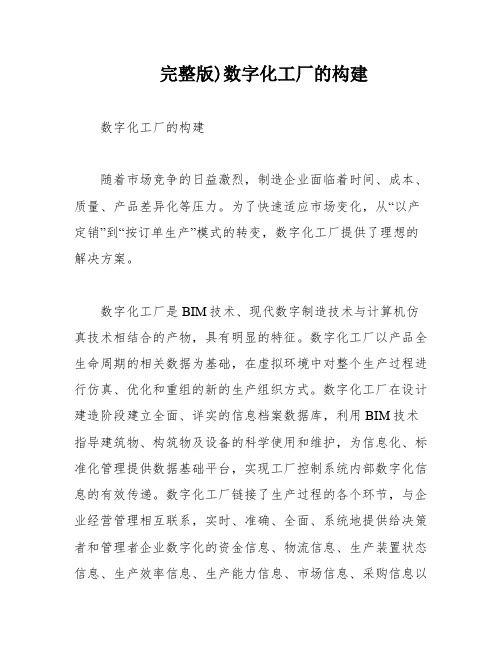 完整版)数字化工厂的构建

数字化工厂的构建

随着市场竞争的日益激烈，制造企业面临着时间、成本、质量、产品差异化等压力。为了快速适应市场变化，从“以产定销”到“按订单生产”模式的转变，数字化工厂提供了理想的解决方案。

数字化工厂是BIM技术、现代数字制造技术与计算机仿真技术相结合的产物，具有明显的特征。数字化工厂以产品全生命周期的相关数据为基础，在虚拟环境中对整个生产过程进行仿真、优化和重组的新的生产组织方式。数字化工厂在设计建造阶段建立全面、详实的信息档案数据库，利用BIM技术指导建筑物、构筑物及设备的科学使用和维护，为信息化、标准化管理提供数据基础平台，实现工厂控制系统内部数字化信息的有效传递。数字化工厂链接了生产过程的各个环节，与企业经营管理相互联系，实时、准确、全面、系统地提供给决策者和管理者企业数字化的资金信息、物流信息、生产装置状态信息、生产效率信息、生产能力信息、市场信息、采购信息以